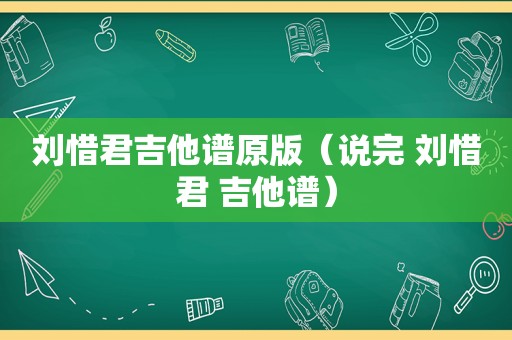 刘惜君吉他谱原版（说完 刘惜君 吉他谱）